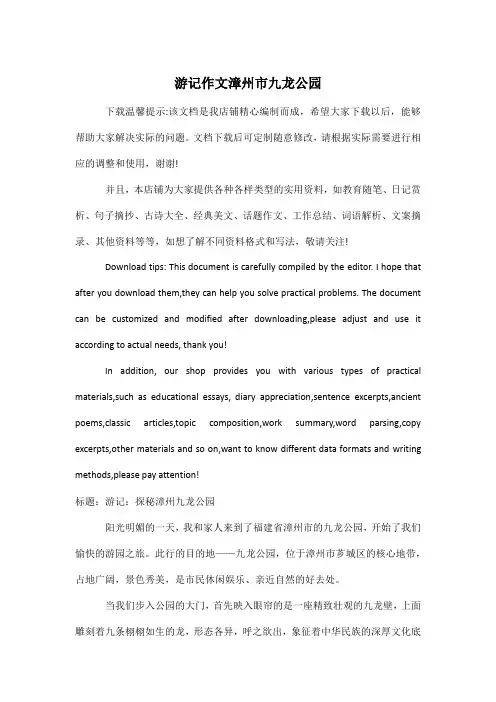 游记作文漳州市九龙公园

下载温馨提示:该文档是我店铺精心编制而成，希望大家下载以后，能够帮助大家解决实际的问题。文档下载后可定制随意修改，请根据实际需要进行相应的调整和使用，谢谢!

并且，本店铺为大家提供各种各样类型的实用资料，如教育随笔、日记赏析、句子摘抄、古诗大全、经典美文、话题作文、工作总结、词语解析、文案摘录、其他资料等等，如想了解不同资料格式和写法，敬请关注!

Download tips: This document is carefully compiled by the editor. I hope that after you download them,they can help you solve practical problems. The document can be customized and modified after downloading,please adjust and use it according to actual needs, thank you!

In addition, our shop provides you with various types of practical materials,such as educational essays, diary appreciation,sentence excerpts,ancient poems,classic articles,topic composition,work summary,word parsing,copy excerpts,other materials and so on,want to know different data formats and writing methods,please pay attention!

标题：游记：探秘漳州九龙公园

阳光明媚的一天，我和家人来到了福建省漳州市的九龙公园，开始了我们愉快的游园之旅。此行的目的地——九龙公园，位于漳州市芗城区的核心地带，占地广阔，景色秀美，是市民休闲娱乐、亲近自然的好去处。

当我们步入公园的大门，首先映入眼帘的是一座精致壮观的九龙壁，上面雕刻着九条栩栩如生的龙，形态各异，呼之欲出，象征着中华民族的深厚文化底